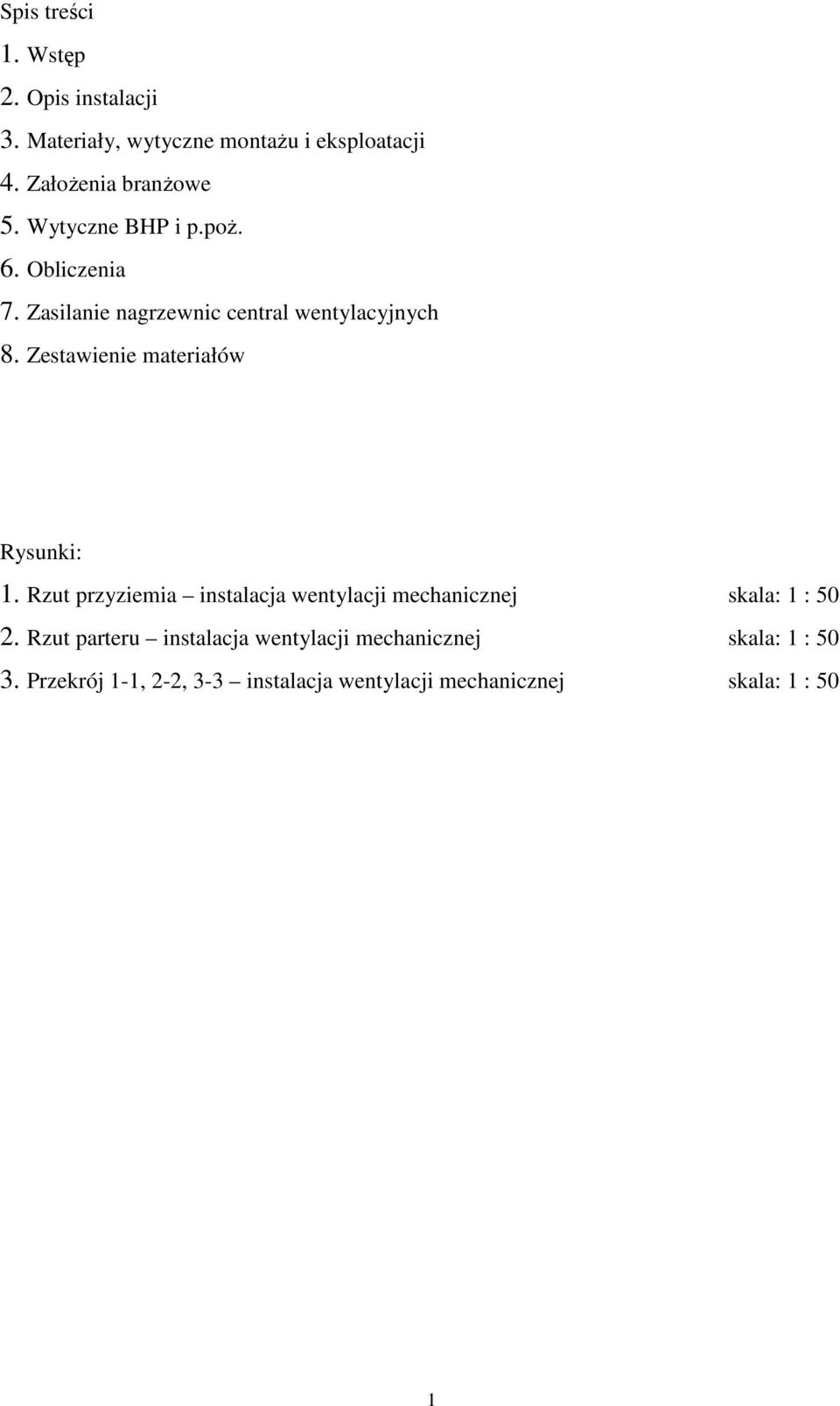 Spis treści

1. Wstęp
2. Opis instalacji
3. Materiały, wytyczne montażu i eksploatacji
4. Założenia branżowe
5. Wytyczne BHP i p.poż.
6. Obliczenia
7. Zasilanie nagrzewnic central wentylacyjnych
8. Zestawienie materiałów

Rysunki:
1. Rzut przyziemia – instalacja wentylacji mechanicznej skala: 1 : 50
2. Rzut parteru – instalacja wentylacji mechanicznej skala: 1 : 50
3. Przekrój 1-1, 2-2, 3-3 – instalacja wentylacji mechanicznej skala: 1 : 50

1